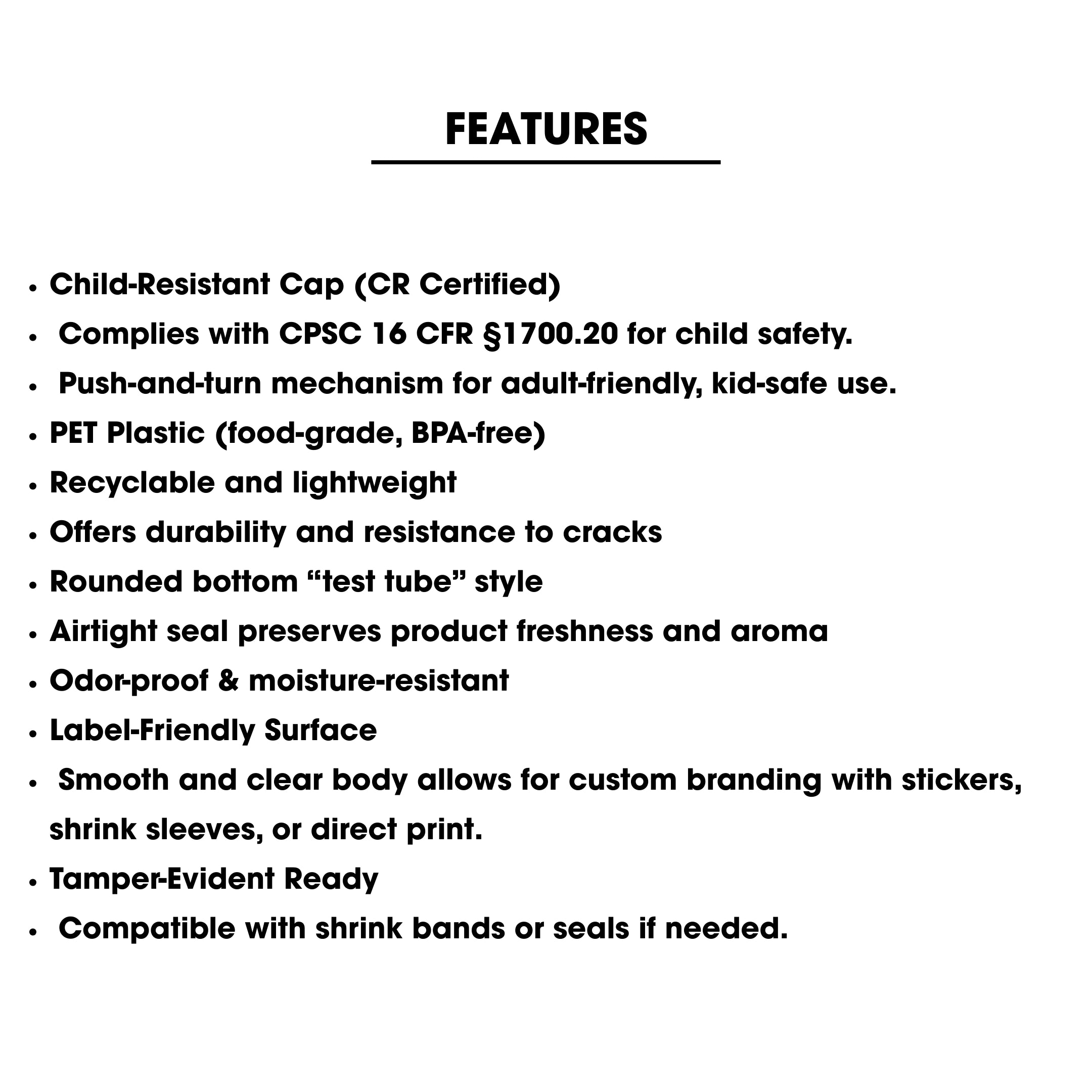 FEATURES

• Child-Resistant Cap (CR Certified)
• Complies with CPSC 16 CFR §1700.20 for child safety.
• Push-and-turn mechanism for adult-friendly, kid-safe use.
• PET Plastic (food-grade, BPA-free)
• Recyclable and lightweight
• Offers durability and resistance to cracks
• Rounded bottom "test tube" style
• Airtight seal preserves product freshness and aroma
• Odor-proof & moisture-resistant
• Label-Friendly Surface
• Smooth and clear body allows for custom branding with stickers, shrink sleeves, or direct print.
• Tamper-Evident Ready
• Compatible with shrink bands or seals if needed.